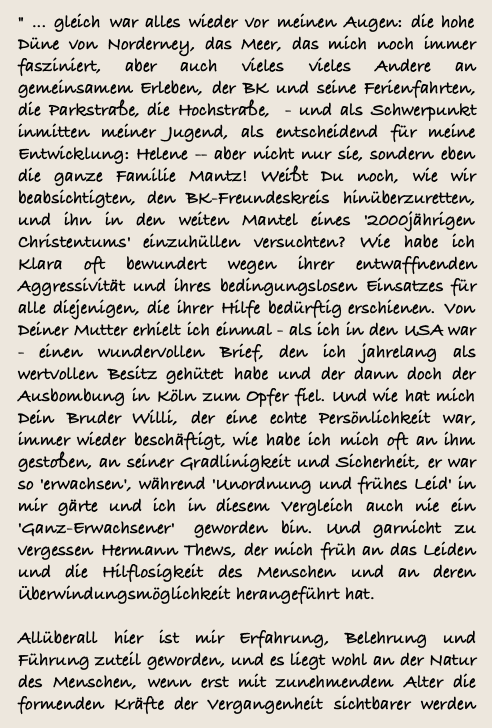 " ... gleich war alles wieder vor meinen Augen: die hohe Düne von Norderney, das Meer, das mich noch immer fasziniert, aber auch vieles vieles Andere an gemeinsamem Erleben, der BK und seine Ferienfahrten, die Parkstraße, die Hochstraße, - und als Schwerpunkt inmitten meiner Jugend, als entscheidend für meine Entwicklung: Helene -- aber nicht nur sie, sondern eben die ganze Familie Mantz! Weißt Du noch, wie wir beabsichtigten, den BK-Freundeskreis hinüberzuretten, und ihn in den weiten Mantel eines '2000jährigen Christentums' einzuhüllen versuchten? Wie habe ich Klara oft bewundert wegen ihrer entwaffnenden Aggressivität und ihres bedingungslosen Einsatzes für alle diejenigen, die ihrer Hilfe bedürftig erschienen. Von Deiner Mutter erhielt ich einmal - als ich in den USA war - einen wundervollen Brief, den ich jahrelang als wertvollen Besitz gehütet habe und der dann doch der Ausbombung in Köln zum Opfer fiel. Und wie hat mich Dein Bruder Willi, der eine echte Persönlichkeit war, immer wieder beschäftigt, wie habe ich mich oft an ihm gestoßen, an seiner Gradlinigkeit und Sicherheit, er war so 'erwachsen', während 'Unordnung und frühes Leid' in mir gärte und ich in diesem Vergleich auch nie ein 'Ganz-Erwachsener' geworden bin. Und garnicht zu vergessen Hermann Thews, der mich früh an das Leiden und die Hilflosigkeit des Menschen und an deren Überwindungsmöglichkeit herangeführt hat.

Allüberall hier ist mir Erfahrung, Belehrung und Führung zuteil geworden, und es liegt wohl an der Natur des Menschen, wenn erst mit zunehmendem Alter die formenden Kräfte der Vergangenheit sichtbarer werden